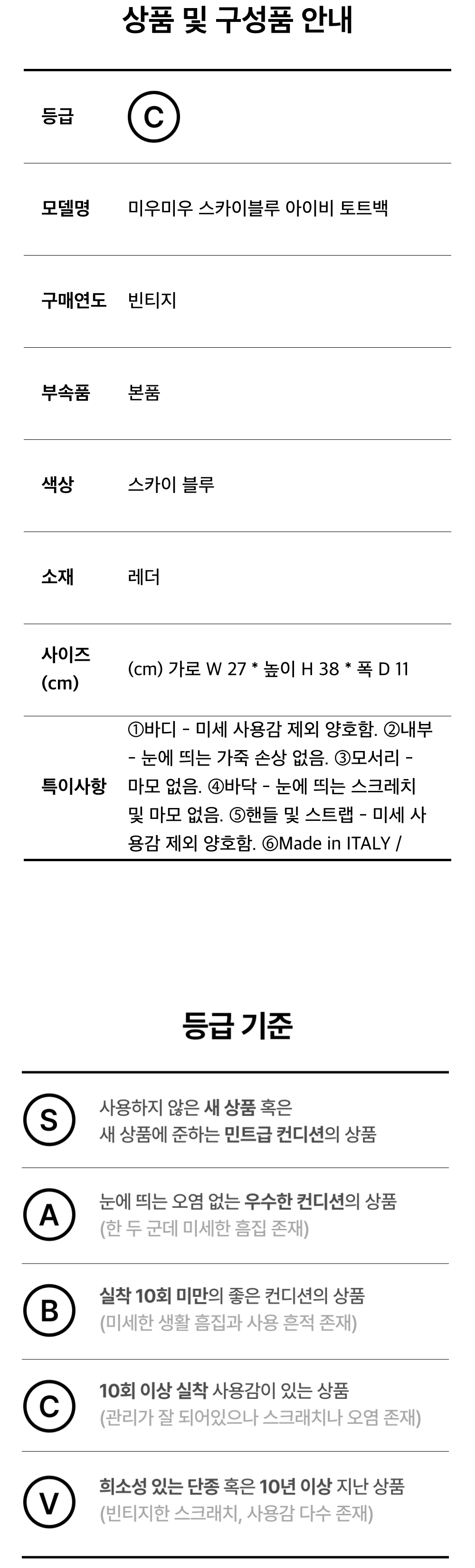 상품 및 구성품 안내

등급
C

모델명
미우미우 스카이블루 아이비 토트백

구매연도
빈티지

부속품
본품

색상
스카이 블루

소재
레더

사이즈 (cm)
(cm) 가로 W 27 * 높이 H 38 * 폭 D 11

특이사항
①바디 - 미세 사용감 제외 양호함. ②내부 - 눈에 띄는 가죽 손상 없음. ③모서리 - 마모 없음. ④바닥 - 눈에 띄는 스크레치 및 마모 없음. ⑤핸들 및 스트랩 - 미세 사용감 제외 양호함. ⑥Made in ITALY /

등급 기준

S
사용하지 않은 새 상품 혹은
새 상품에 준하는 민트급 컨디션의 상품

A
눈에 띄는 오염 없는 우수한 컨디션의 상품
(한 두 군데 미세한 흠집 존재)

B
실착 10회 미만의 좋은 컨디션의 상품
(미세한 생활 흠집과 사용 흔적 존재)

C
10회 이상 실착 사용감이 있는 상품
(관리가 잘 되어있으나 스크래치나 오염 존재)

V
희소성 있는 단종 혹은 10년 이상 지난 상품
(빈티지한 스크래치, 사용감 다수 존재)